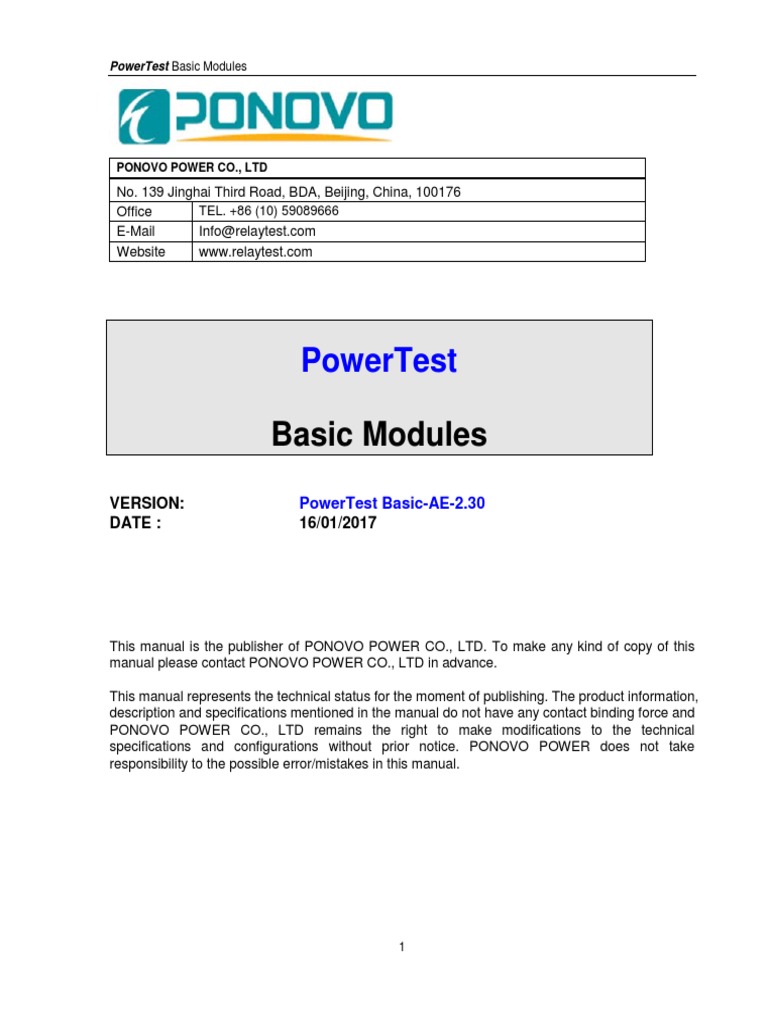 PowerTest Basic Modules

PONOVO

| PONOVO POWER CO., LTD | |
|---|---|
| No. 139 Jinghai Third Road, BDA, Beijing, China, 100176 | |
| Office | TEL. +86 (10) 59089666 |
| E-Mail | Info@relaytest.com |
| Website | www.relaytest.com |

PowerTest

Basic Modules

VERSION: PowerTest Basic-AE-2.30
DATE : 16/01/2017

This manual is the publisher of PONOVO POWER CO., LTD. To make any kind of copy of this manual please contact PONOVO POWER CO., LTD in advance.

This manual represents the technical status for the moment of publishing. The product information, description and specifications mentioned in the manual do not have any contact binding force and PONOVO POWER CO., LTD remains the right to make modifications to the technical specifications and configurations without prior notice. PONOVO POWER does not take responsibility to the possible error/mistakes in this manual.

1